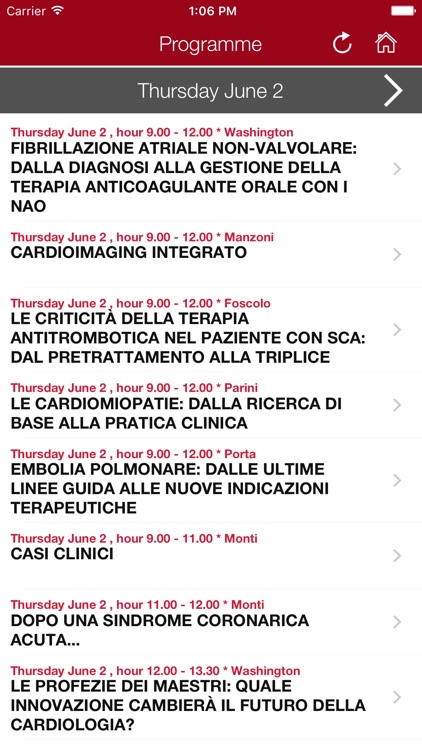 Carrier
1:06 PM

Programme

Thursday June 2

Thursday June 2 , hour 9.00 - 12.00 * Washington
FIBRILLAZIONE ATRIALE NON-VALVOLARE: DALLA DIAGNOSI ALLA GESTIONE DELLA TERAPIA ANTICOAGULANTE ORALE CON I NAO

Thursday June 2 , hour 9.00 - 12.00 * Manzoni
CARDIOIMAGING INTEGRATO

Thursday June 2 , hour 9.00 - 12.00 * Foscolo
LE CRITICITÀ DELLA TERAPIA ANTITROMBOTICA NEL PAZIENTE CON SCA: DAL PRETRATTAMENTO ALLA TRIPLICE

Thursday June 2 , hour 9.00 - 12.00 * Parini
LE CARDIOMIOPATIE: DALLA RICERCA DI BASE ALLA PRATICA CLINICA

Thursday June 2 , hour 9.00 - 12.00 * Porta
EMBOLIA POLMONARE: DALLE ULTIME LINEE GUIDA ALLE NUOVE INDICAZIONI TERAPEUTICHE

Thursday June 2 , hour 9.00 - 11.00 * Monti
CASI CLINICI

Thursday June 2 , hour 11.00 - 12.00 * Monti
DOPO UNA SINDROME CORONARICA ACUTA...

Thursday June 2 , hour 12.00 - 13.30 * Washington
LE PROFEZIE DEI MAESTRI: QUALE INNOVAZIONE CAMBIERÀ IL FUTURO DELLA CARDIOLOGIA?